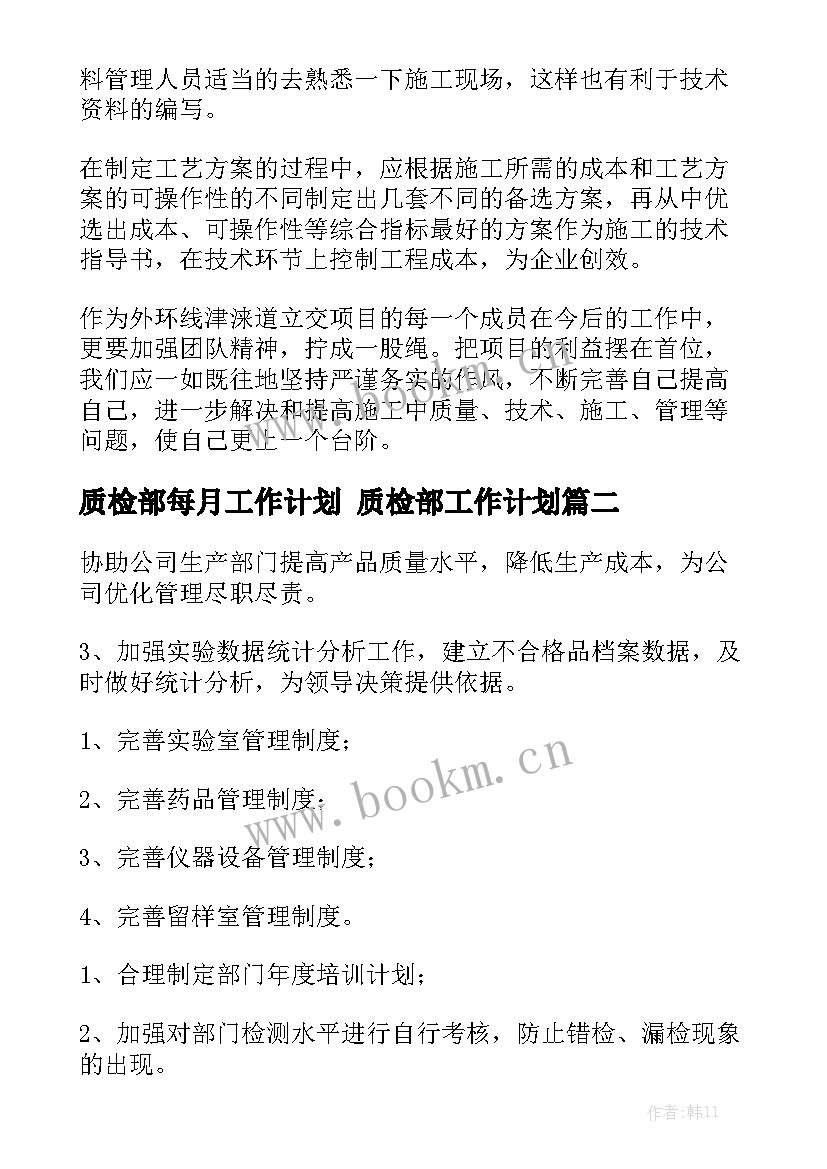 料管理人员适当的去熟悉一下施工现场，这样也有利于技术资料的编写。

在制定工艺方案的过程中，应根据施工所需的成本和工艺方案的可操作性的不同制定出几套不同的备选方案，再从中优选出成本、可操作性等综合指标最好的方案作为施工的技术指导书，在技术环节上控制工程成本，为企业创效。

作为外环线津涞道立交项目的每一个成员在今后的工作中，更要加强团队精神，拧成一股绳。把项目的利益摆在首位，我们应一如既往地坚持严谨务实的作风，不断完善自己提高自己，进一步解决和提高施工中质量、技术、施工、管理等问题，使自己更上一个台阶。

质检部每月工作计划 质检部工作计划篇二

协助公司生产部门提高产品质量水平，降低生产成本，为公司优化管理尽职尽责。

3、加强实验数据统计分析工作，建立不合格品档案数据，及时做好统计分析，为领导决策提供依据。

1、完善实验室管理制度；

2、完善药品管理制度；

3、完善仪器设备管理制度；

4、完善留样室管理制度。

1、合理制定部门年度培训计划；

2、加强对部门检测水平进行自行考核，防止错检、漏检现象的出现。

www.bookm.cn

作者:韩11